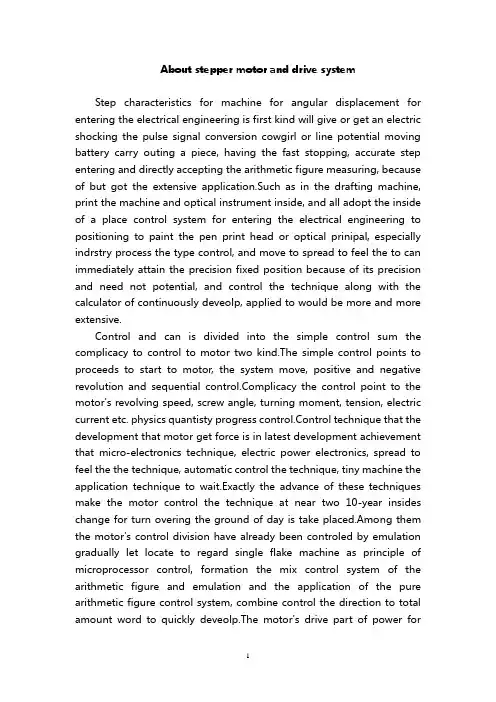 About stepper motor and drive system

Step characteristics for machine for angular displacement for entering the electrical engineering is first kind will give or get an electric shocking the pulse signal conversion cowgirl or line potential moving battery carry outing a piece, having the fast stopping, accurate step entering and directly accepting the arithmetic figure measuring, because of but got the extensive application.Such as in the drafting machine, print the machine and optical instrument inside, and all adopt the inside of a place control system for entering the electrical engineering to positioning to paint the pen print head or optical prinipal, especially indrstry process the type control, and move to spread to feel the to can immediately attain the precision fixed position because of its precision and need not potential, and control the technique along with the calculator of continuously deveolp, applied to would be more and more extensive.

Control and can is divided into the simple control sum the complicacy to control to motor two kind.The simple control points to proceeds to start to motor, the system move, positive and negative revolution and sequential control.Complicacy the control point to the motor's revolving speed, screw angle, turning moment, tension, electric current etc. physics quantisty progress control.Control technique that the development that motor get force is in latest development achievement that micro-electronics technique, electric power electronics, spread to feel the the technique, automatic control the technique, tiny machine the application technique to wait.Exactly the advance of these techniques make the motor control the technique at near two 10-year insides change for turn overing the ground of day is take placed.Among them the motor's control division have already been controled by emulation gradually let locate to regard single flake machine as principle of microprocessor control, formation the mix control system of the arithmetic figure and emulation and the application of the pure arithmetic figure control system, combine control the direction to total amount word to quickly deveolp.The motor's drive part of power for

1